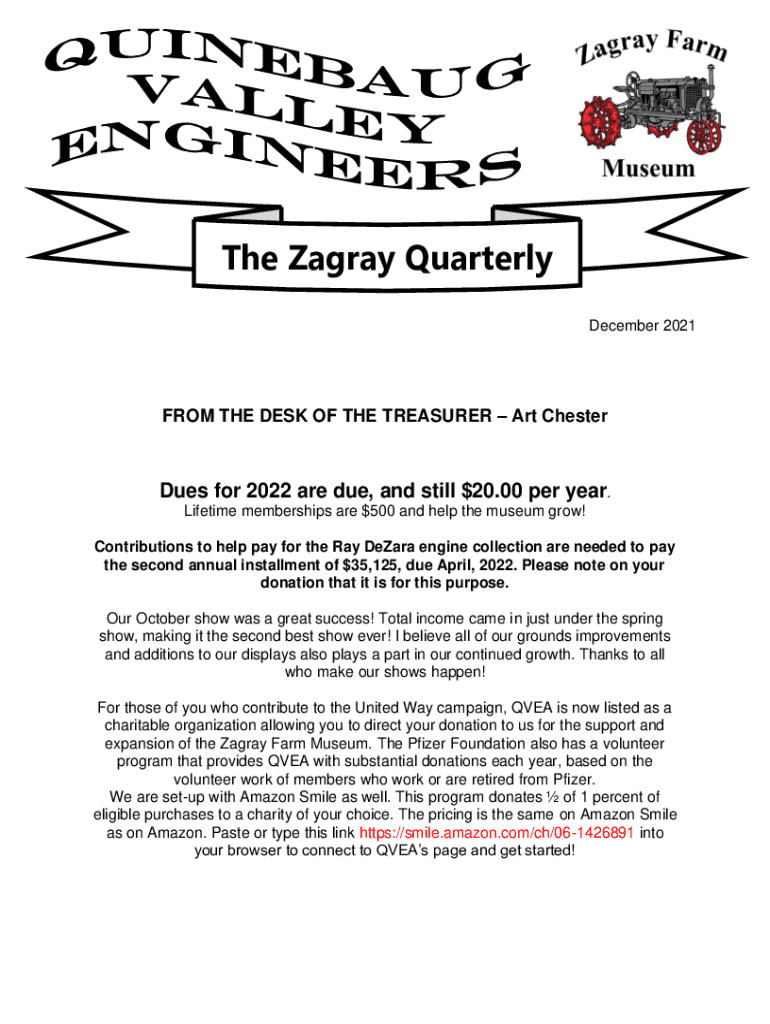 QUINEBAUG VALLEY ENGINEERS

Zagray Farm Museum

The Zagray Quarterly

December 2021

FROM THE DESK OF THE TREASURER – Art Chester

Dues for 2022 are due, and still $20.00 per year.

Lifetime memberships are $500 and help the museum grow!

Contributions to help pay for the Ray DeZara engine collection are needed to pay the second annual installment of $35,125, due April, 2022. Please note on your donation that it is for this purpose.

Our October show was a great success! Total income came in just under the spring show, making it the second best show ever! I believe all of our grounds improvements and additions to our displays also plays a part in our continued growth. Thanks to all who make our shows happen!

For those of you who contribute to the United Way campaign, QVEA is now listed as a charitable organization allowing you to direct your donation to us for the support and expansion of the Zagray Farm Museum. The Pfizer Foundation also has a volunteer program that provides QVEA with substantial donations each year, based on the volunteer work of members who work or are retired from Pfizer.
We are set-up with Amazon Smile as well. This program donates ½ of 1 percent of eligible purchases to a charity of your choice. The pricing is the same on Amazon Smile as on Amazon. Paste or type this link https://smile.amazon.com/ch/06-1426891 into your browser to connect to QVEA's page and get started!